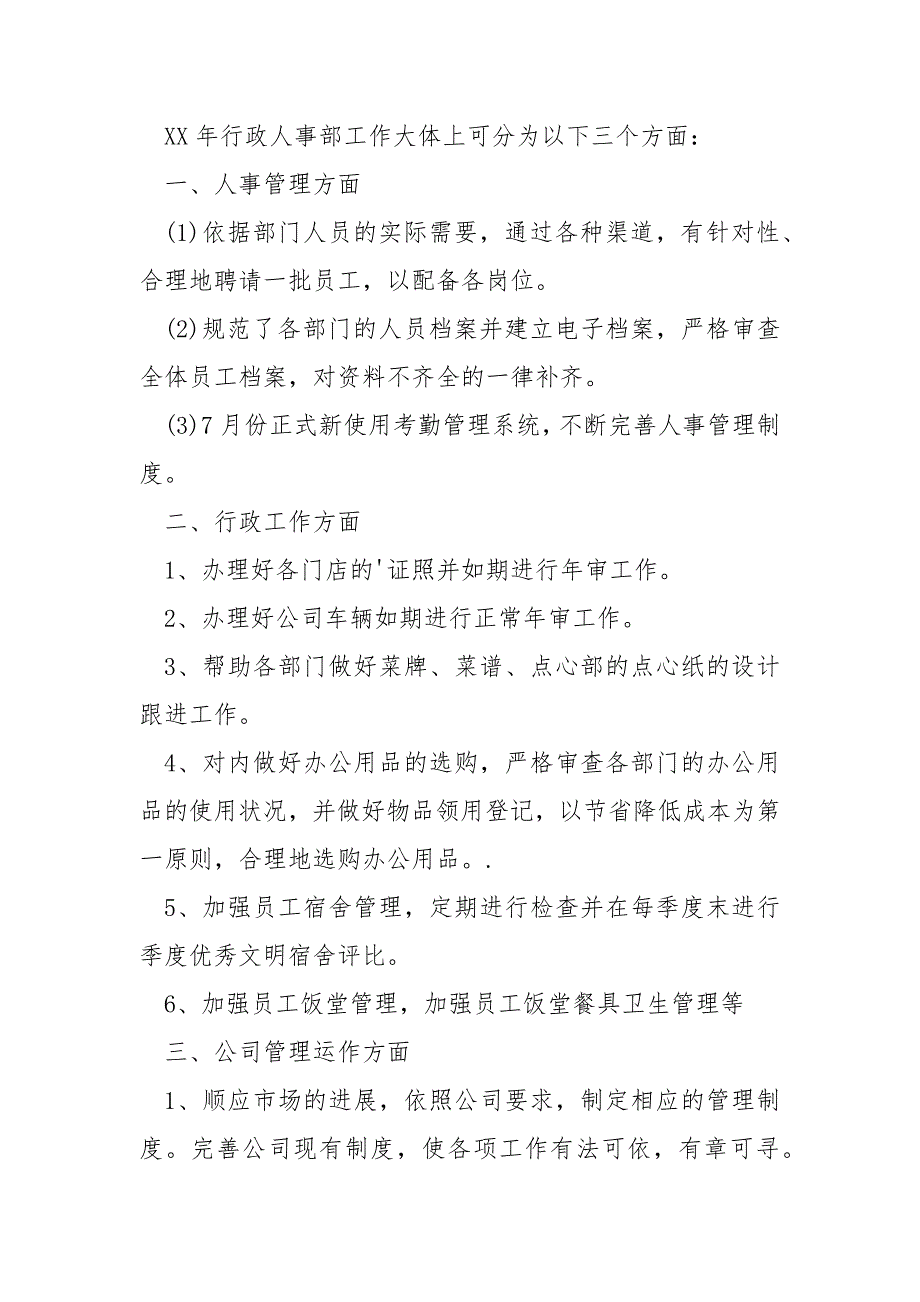 XX 年行政人事部工作大体上可分为以下三个方面：

一、人事管理方面

(1)依据部门人员的实际需要，通过各种渠道，有针对性、合理地聘请一批员工，以配备各岗位。

(2)规范了各部门的人员档案并建立电子档案，严格审查全体员工档案，对资料不齐全的一律补齐。

(3)7 月份正式新使用考勤管理系统，不断完善人事管理制度。

二、行政工作方面

1、办理好各门店的'证照并如期进行年审工作。

2、办理好公司车辆如期进行正常年审工作。

3、帮助各部门做好菜牌、菜谱、点心部的点心纸的设计跟进工作。

4、对内做好办公用品的选购，严格审查各部门的办公用品的使用状况，并做好物品领用登记，以节省降低成本为第一原则，合理地选购办公用品。.

5、加强员工宿舍管理，定期进行检查并在每季度末进行季度优秀文明宿舍评比。

6、加强员工饭堂管理，加强员工饭堂餐具卫生管理等

三、公司管理运作方面

1、顺应市场的进展，依照公司要求，制定相应的管理制度。完善公司现有制度，使各项工作有法可依，有章可寻。